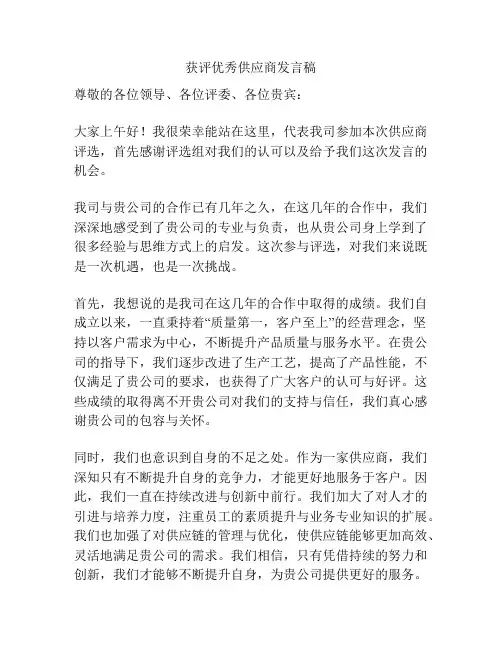 获评优秀供应商发言稿

尊敬的各位领导、各位评委、各位贵宾：

大家上午好！我很荣幸能站在这里，代表我司参加本次供应商评选，首先感谢评选组对我们的认可以及给予我们这次发言的机会。

我司与贵公司的合作已有几年之久，在这几年的合作中，我们深深地感受到了贵公司的专业与负责，也从贵公司身上学到了很多经验与思维方式上的启发。这次参与评选，对我们来说既是一次机遇，也是一次挑战。

首先，我想说的是我司在这几年的合作中取得的成绩。我们自成立以来，一直秉持着“质量第一，客户至上”的经营理念，坚持以客户需求为中心，不断提升产品质量与服务水平。在贵公司的指导下，我们逐步改进了生产工艺，提高了产品性能，不仅满足了贵公司的要求，也获得了广大客户的认可与好评。这些成绩的取得离不开贵公司对我们的支持与信任，我们真心感谢贵公司的包容与关怀。

同时，我们也意识到自身的不足之处。作为一家供应商，我们深知只有不断提升自身的竞争力，才能更好地服务于客户。因此，我们一直在持续改进与创新中前行。我们加大了对人才的引进与培养力度，注重员工的素质提升与业务专业知识的扩展。我们也加强了对供应链的管理与优化，使供应链能够更加高效、灵活地满足贵公司的需求。我们相信，只有凭借持续的努力和创新，我们才能够不断提升自身，为贵公司提供更好的服务。